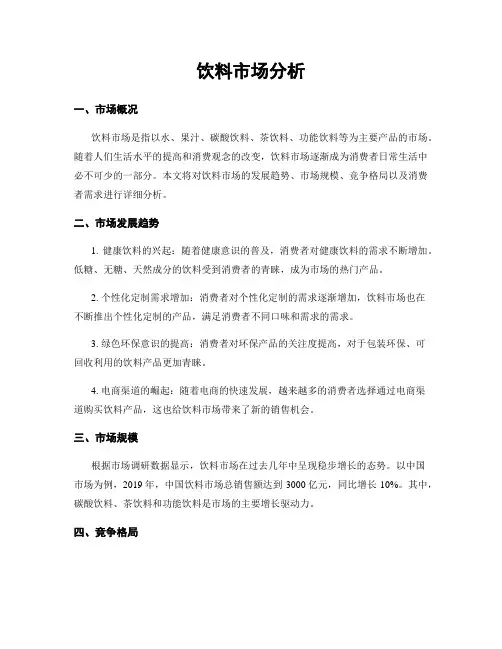 饮料市场分析

一、市场概况

饮料市场是指以水、果汁、碳酸饮料、茶饮料、功能饮料等为主要产品的市场。随着人们生活水平的提高和消费观念的改变，饮料市场逐渐成为消费者日常生活中必不可少的一部分。本文将对饮料市场的发展趋势、市场规模、竞争格局以及消费者需求进行详细分析。

二、市场发展趋势

1. 健康饮料的兴起：随着健康意识的普及，消费者对健康饮料的需求不断增加。低糖、无糖、天然成分的饮料受到消费者的青睐，成为市场的热门产品。

2. 个性化定制需求增加：消费者对个性化定制的需求逐渐增加，饮料市场也在不断推出个性化定制的产品，满足消费者不同口味和需求的需求。

3. 绿色环保意识的提高：消费者对环保产品的关注度提高，对于包装环保、可回收利用的饮料产品更加青睐。

4. 电商渠道的崛起：随着电商的快速发展，越来越多的消费者选择通过电商渠道购买饮料产品，这也给饮料市场带来了新的销售机会。

三、市场规模

根据市场调研数据显示，饮料市场在过去几年中呈现稳步增长的态势。以中国市场为例，2019 年，中国饮料市场总销售额达到 3000 亿元，同比增长 10%。其中，碳酸饮料、茶饮料和功能饮料是市场的主要增长驱动力。

四、竞争格局